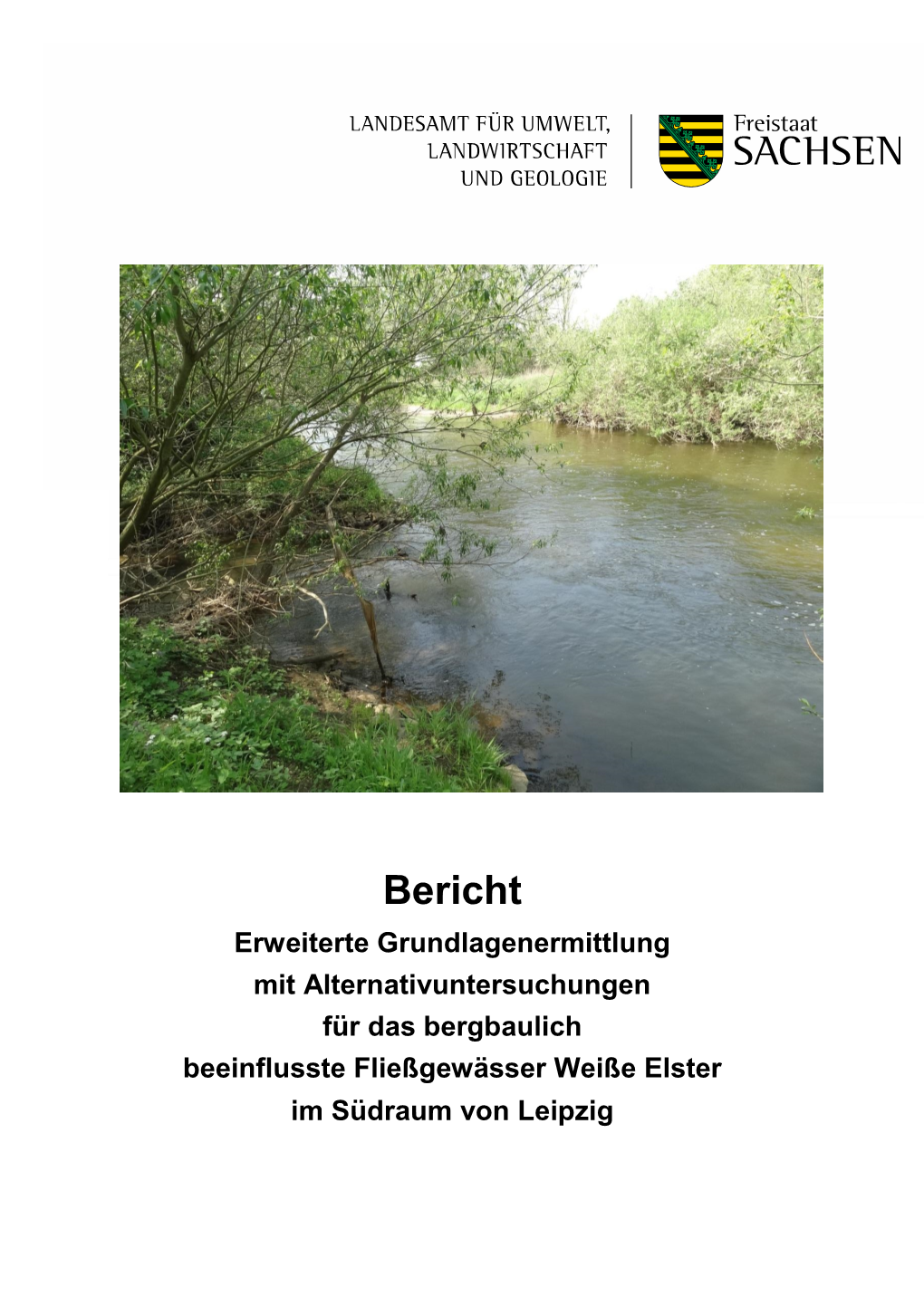 LANDESAMT FÜR UMWELT, LANDWIRTSCHAFT UND GEOLOGIE

Freistaat SACHSEN

Bericht

Erweiterte Grundlagenermittlung mit Alternativuntersuchungen für das bergbaulich beeinflusste Fließgewässer Weiße Elster im Südraum von Leipzig